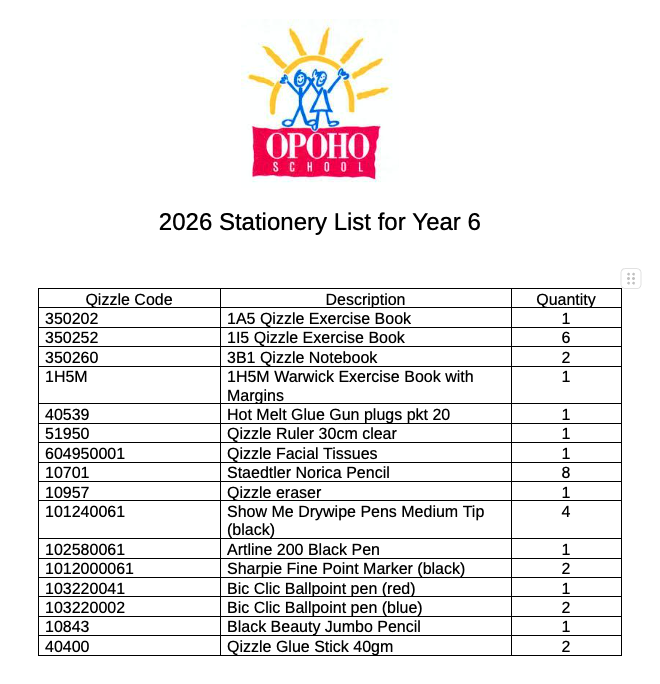 OPOHO
SCHOOL

2026 Stationery List for Year 6

| Qizzle Code | Description | Quantity |
|---|---|---|
| 350202 | 1A5 Qizzle Exercise Book | 1 |
| 350252 | 1I5 Qizzle Exercise Book | 6 |
| 350260 | 3B1 Qizzle Notebook | 2 |
| 1H5M | 1H5M Warwick Exercise Book with Margins | 1 |
| 40539 | Hot Melt Glue Gun plugs pkt 20 | 1 |
| 51950 | Qizzle Ruler 30cm clear | 1 |
| 604950001 | Qizzle Facial Tissues | 1 |
| 10701 | Staedtler Norica Pencil | 8 |
| 10957 | Qizzle eraser | 1 |
| 101240061 | Show Me Drywipe Pens Medium Tip (black) | 4 |
| 102580061 | Artline 200 Black Pen | 1 |
| 1012000061 | Sharpie Fine Point Marker (black) | 2 |
| 103220041 | Bic Clic Ballpoint pen (red) | 1 |
| 103220002 | Bic Clic Ballpoint pen (blue) | 2 |
| 10843 | Black Beauty Jumbo Pencil | 1 |
| 40400 | Qizzle Glue Stick 40gm | 2 |